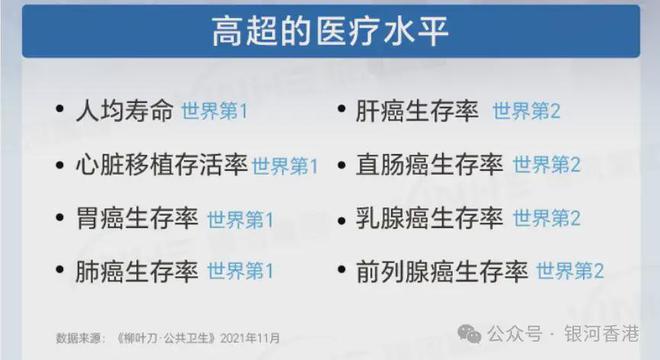 高超的医疗水平

• 人均寿命 世界第1
• 心脏移植存活率 世界第1
• 胃癌生存率 世界第1
• 肺癌生存率 世界第1

• 肝癌生存率 世界第2
• 直肠癌生存率 世界第2
• 乳腺癌生存率 世界第2
• 前列腺癌生存率 世界第2

数据来源：《柳叶刀·公共卫生》2021年11月

公众号 · 银河香港